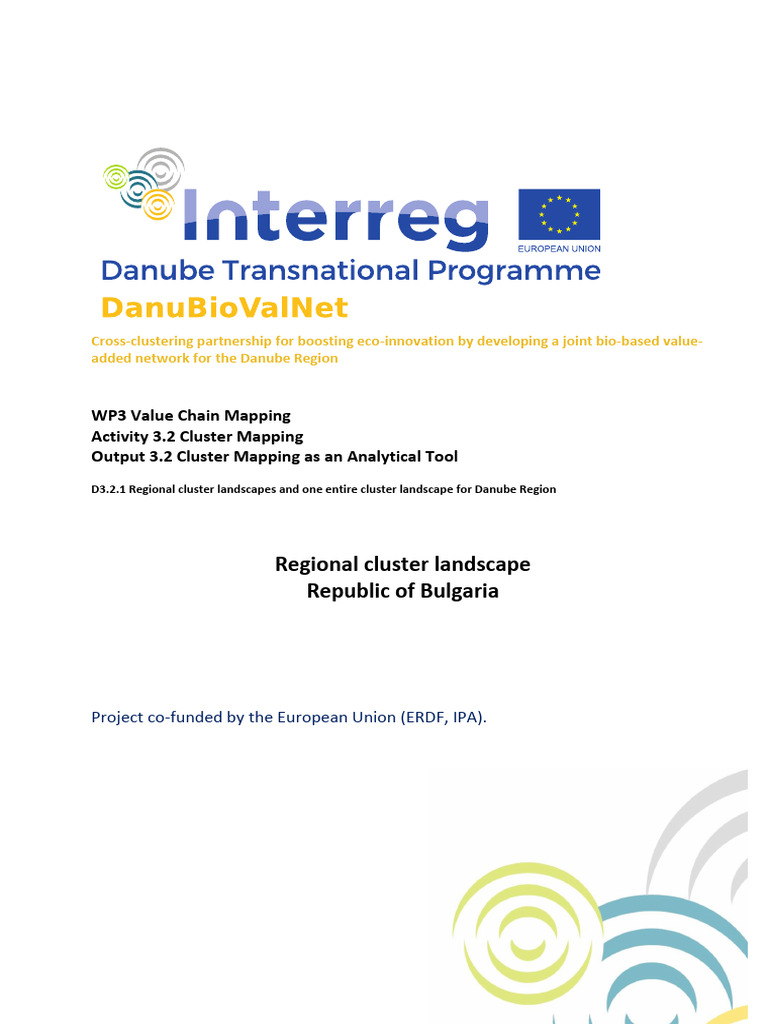 Interreg

EUROPEAN UNION

Danube Transnational Programme

DanuBioValNet

Cross-clustering partnership for boosting eco-innovation by developing a joint bio-based value-added network for the Danube Region

WP3 Value Chain Mapping
Activity 3.2 Cluster Mapping
Output 3.2 Cluster Mapping as an Analytical Tool

D3.2.1 Regional cluster landscapes and one entire cluster landscape for Danube Region

Regional cluster landscape
Republic of Bulgaria

Project co-funded by the European Union (ERDF, IPA).